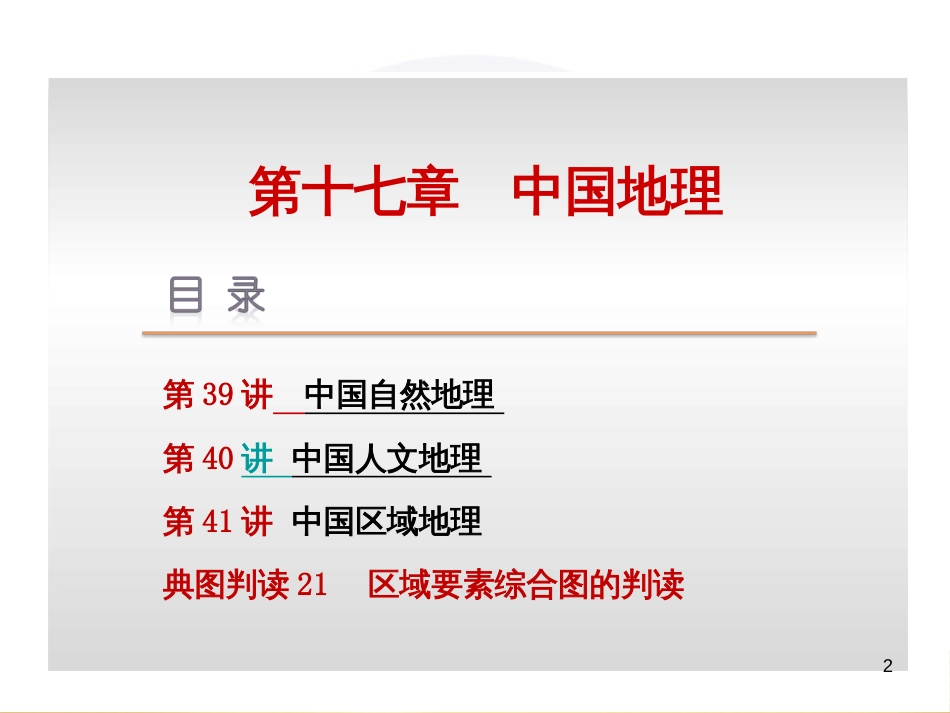 第十七章　中国地理

目 录

第 39 讲　中国自然地理

第 40 讲　中国人文地理

第 41 讲　中国区域地理

典图判读 21　区域要素综合图的判读

2